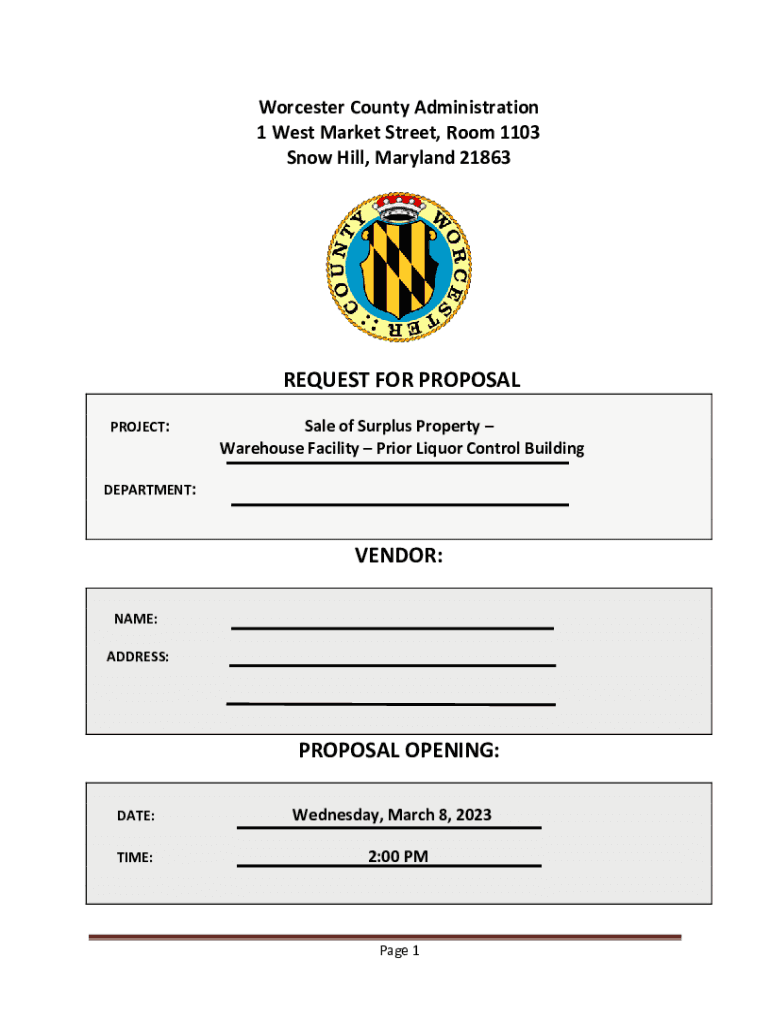 Worcester County Administration
1 West Market Street, Room 1103
Snow Hill, Maryland 21863

WORCESTER :: COUNTY

REQUEST FOR PROPOSAL

PROJECT: Sale of Surplus Property – Warehouse Facility – Prior Liquor Control Building

DEPARTMENT:

VENDOR:

NAME:

ADDRESS:

PROPOSAL OPENING:

DATE: Wednesday, March 8, 2023

TIME: 2:00 PM

Page 1